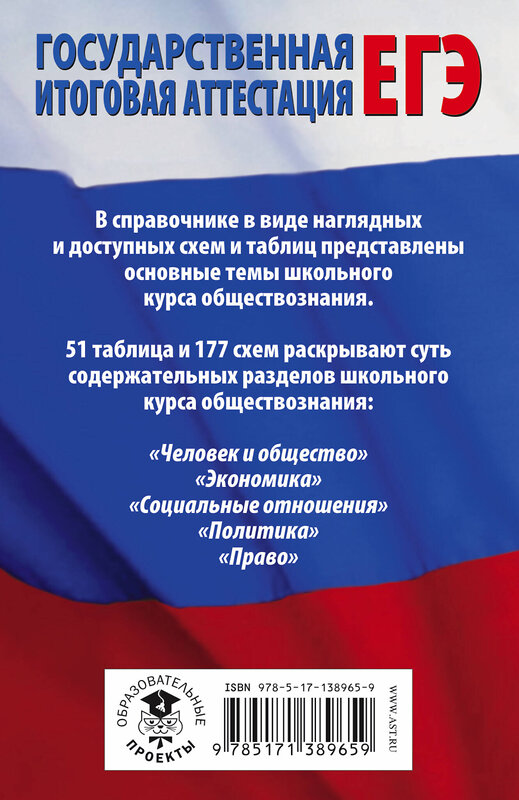 ГОСУДАРСТВЕННАЯ ИТОГОВАЯ АТТЕСТАЦИЯ ЕГЭ

В справочнике в виде наглядных и доступных схем и таблиц представлены основные темы школьного курса обществознания.

51 таблица и 177 схем раскрывают суть содержательных разделов школьного курса обществознания:

«Человек и общество»
«Экономика»
«Социальные отношения»
«Политика»
«Право»

ОБРАЗОВАТЕЛЬНЫЕ ПРОЕКТЫ

ISBN 978-5-17-138965-9

9 785171 389659

WWW.AST.RU